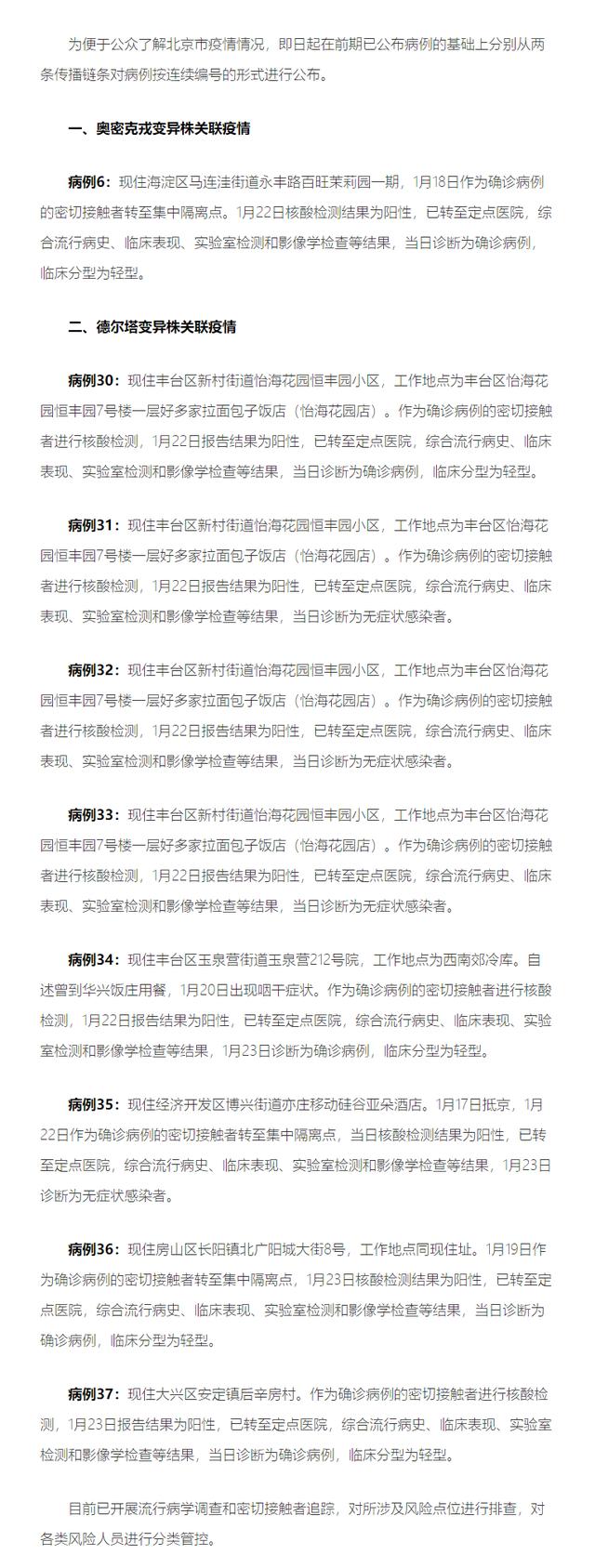 为便于公众了解北京市疫情情况，即日起在前期已公布病例的基础上分别从两条传播链条对病例按连续编号的形式进行公布。

一、奥密克戎变异株关联疫情

病例6：现住海淀区马连洼街道永丰路百旺茉莉园一期，1月18日作为确诊病例的密切接触者转至集中隔离点。1月22日核酸检测结果为阳性，已转至定点医院，综合流行病史、临床表现、实验室检测和影像学检查等结果，当日诊断为确诊病例，临床分型为轻型。

二、德尔塔变异株关联疫情

病例30：现住丰台区新村街道怡海花园恒丰园小区，工作地点为丰台区怡海花园恒丰园7号楼一层好多家拉面包子饭店（怡海花园店）。作为确诊病例的密切接触者进行核酸检测，1月22日报告结果为阳性，已转至定点医院，综合流行病史、临床表现、实验室检测和影像学检查等结果，当日诊断为确诊病例，临床分型为轻型。

病例31：现住丰台区新村街道怡海花园恒丰园小区，工作地点为丰台区怡海花园恒丰园7号楼一层好多家拉面包子饭店（怡海花园店）。作为确诊病例的密切接触者进行核酸检测，1月22日报告结果为阳性，已转至定点医院，综合流行病史、临床表现、实验室检测和影像学检查等结果，当日诊断为无症状感染者。

病例32：现住丰台区新村街道怡海花园恒丰园小区，工作地点为丰台区怡海花园恒丰园7号楼一层好多家拉面包子饭店（怡海花园店）。作为确诊病例的密切接触者进行核酸检测，1月22日报告结果为阳性，已转至定点医院，综合流行病史、临床表现、实验室检测和影像学检查等结果，当日诊断为无症状感染者。

病例33：现住丰台区新村街道怡海花园恒丰园小区，工作地点为丰台区怡海花园恒丰园7号楼一层好多家拉面包子饭店（怡海花园店）。作为确诊病例的密切接触者进行核酸检测，1月22日报告结果为阳性，已转至定点医院，综合流行病史、临床表现、实验室检测和影像学检查等结果，当日诊断为无症状感染者。

病例34：现住丰台区玉泉营街道玉泉营212号院，工作地点为西南郊冷库。自述曾到华兴饭庄用餐，1月20日出现咽干症状。作为确诊病例的密切接触者进行核酸检测，1月22日报告结果为阳性，已转至定点医院，综合流行病史、临床表现、实验室检测和影像学检查等结果，1月23日诊断为确诊病例，临床分型为轻型。

病例35：现住经济开发区博兴街道亦庄移动硅谷亚朵酒店。1月17日抵京，1月22日作为确诊病例的密切接触者转至集中隔离点，当日核酸检测结果为阳性，已转至定点医院，综合流行病史、临床表现、实验室检测和影像学检查等结果，1月23日诊断为无症状感染者。

病例36：现住房山区长阳镇北广阳城大街8号，工作地点同现住址。1月19日作为确诊病例的密切接触者转至集中隔离点，1月23日核酸检测结果为阳性，已转至定点医院，综合流行病史、临床表现、实验室检测和影像学检查等结果，当日诊断为确诊病例，临床分型为轻型。

病例37：现住大兴区安定镇后辛房村。作为确诊病例的密切接触者进行核酸检测，1月23日报告结果为阳性，已转至定点医院，综合流行病史、临床表现、实验室检测和影像学检查等结果，当日诊断为确诊病例，临床分型为轻型。

目前已开展流行病学调查和密切接触者追踪，对所涉及风险点位进行排查，对各类风险人员进行分类管控。